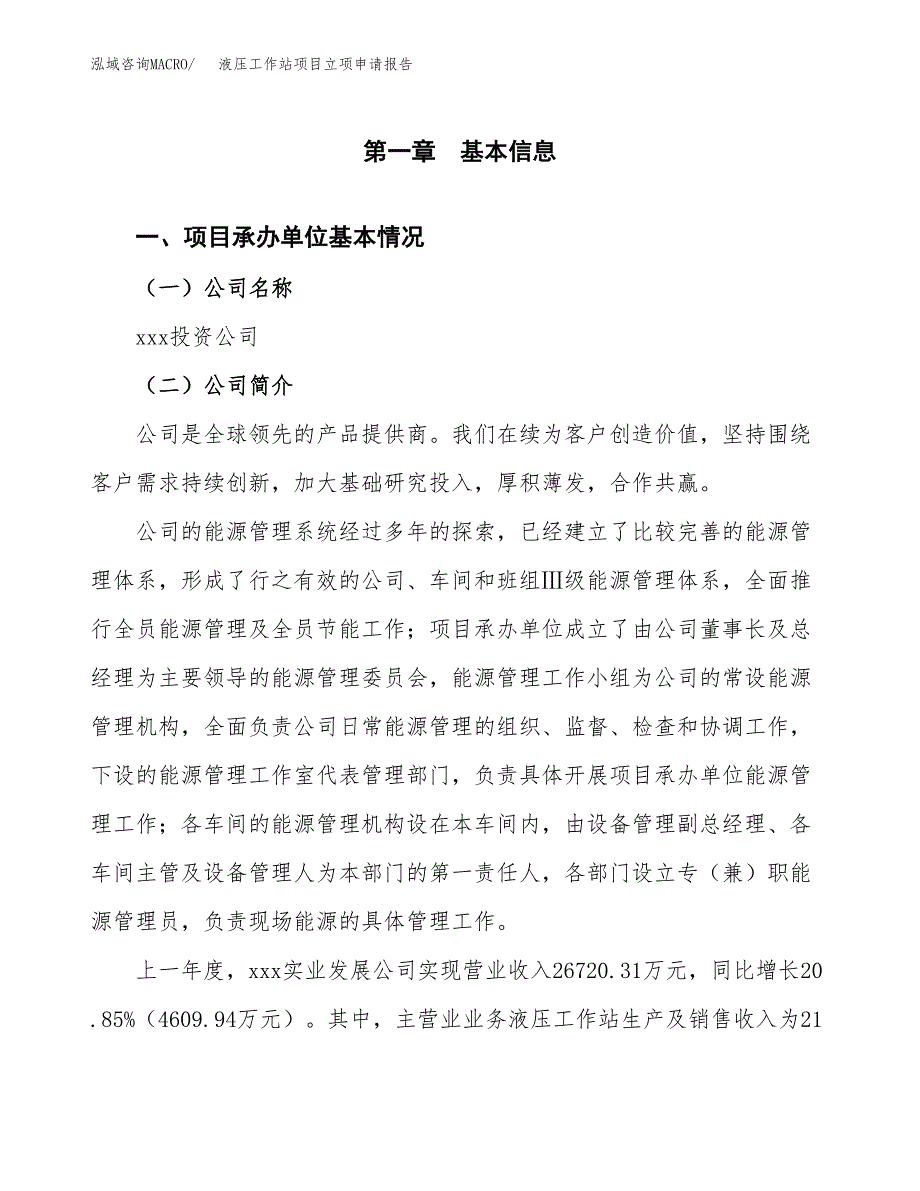 泓域咨询MACRO/　液压工作站项目立项申请报告

第一章　基本信息

一、项目承办单位基本情况

（一）公司名称

xxx投资公司

（二）公司简介

公司是全球领先的产品提供商。我们在续为客户创造价值，坚持围绕客户需求持续创新，加大基础研究投入，厚积薄发，合作共赢。

公司的能源管理系统经过多年的探索，已经建立了比较完善的能源管理体系，形成了行之有效的公司、车间和班组Ⅲ级能源管理体系，全面推行全员能源管理及全员节能工作；项目承办单位成立了由公司董事长及总经理为主要领导的能源管理委员会，能源管理工作小组为公司的常设能源管理机构，全面负责公司日常能源管理的组织、监督、检查和协调工作，下设的能源管理工作室代表管理部门，负责具体开展项目承办单位能源管理工作；各车间的能源管理机构设在本车间内，由设备管理副总经理、各车间主管及设备管理人为本部门的第一责任人，各部门设立专（兼）职能源管理员，负责现场能源的具体管理工作。

上一年度，xxx实业发展公司实现营业收入26720.31万元，同比增长20.85%（4609.94万元）。其中，主营业业务液压工作站生产及销售收入为21